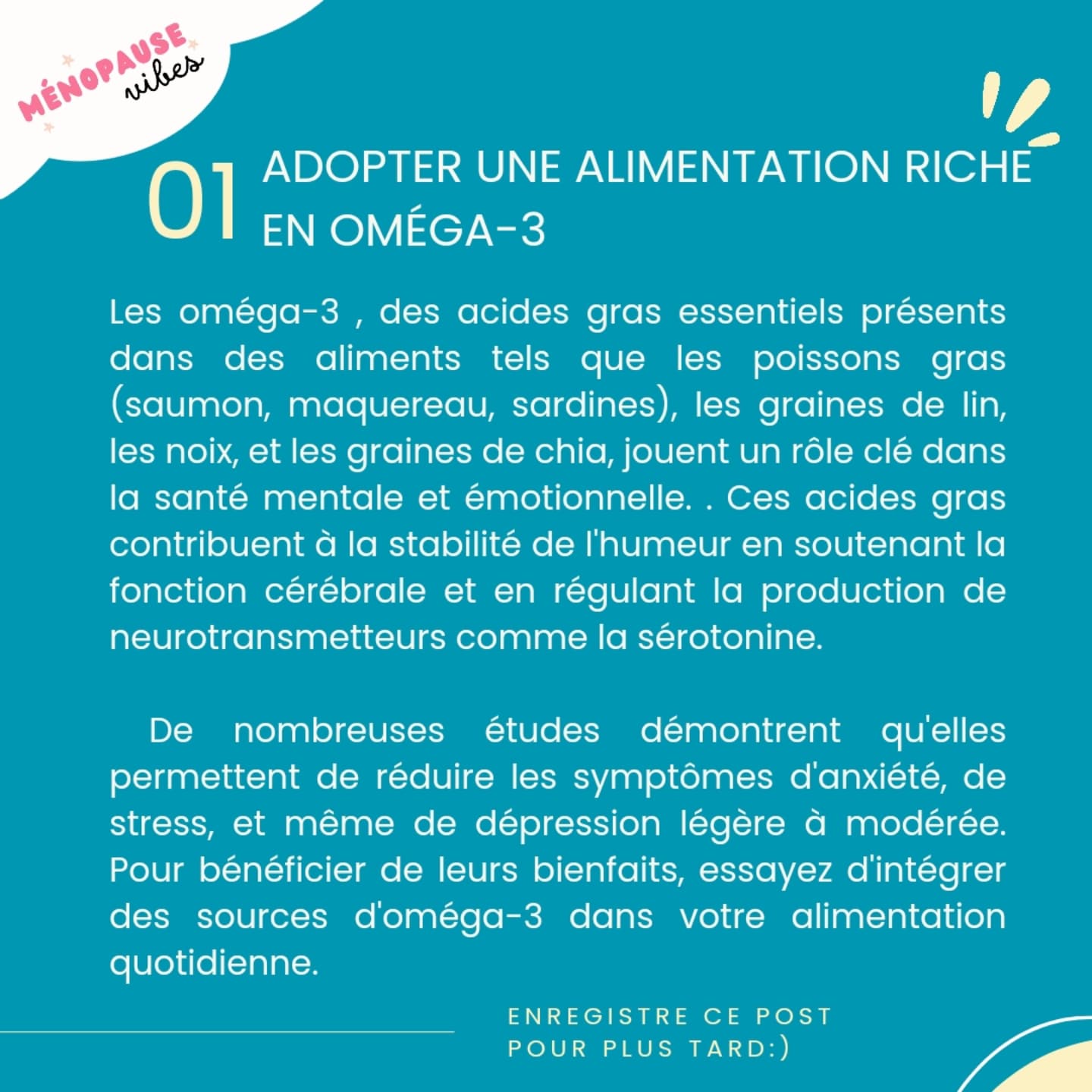 MÉNOPAUSE vibes

01 ADOPTER UNE ALIMENTATION RICHE EN OMÉGA-3

Les oméga-3 , des acides gras essentiels présents dans des aliments tels que les poissons gras (saumon, maquereau, sardines), les graines de lin, les noix, et les graines de chia, jouent un rôle clé dans la santé mentale et émotionnelle. . Ces acides gras contribuent à la stabilité de l'humeur en soutenant la fonction cérébrale et en régulant la production de neurotransmetteurs comme la sérotonine.

De nombreuses études démontrent qu'elles permettent de réduire les symptômes d'anxiété, de stress, et même de dépression légère à modérée. Pour bénéficier de leurs bienfaits, essayez d'intégrer des sources d'oméga-3 dans votre alimentation quotidienne.

ENREGISTRE CE POST POUR PLUS TARD:)